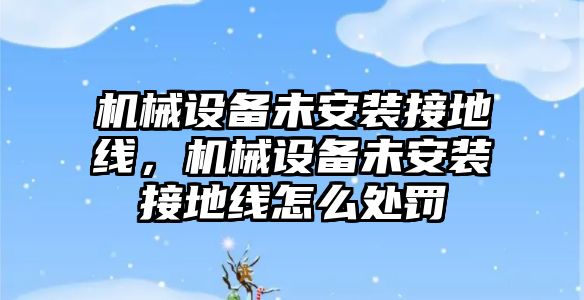 机械设备未安装接地线，机械设备未安装接地线怎么处罚